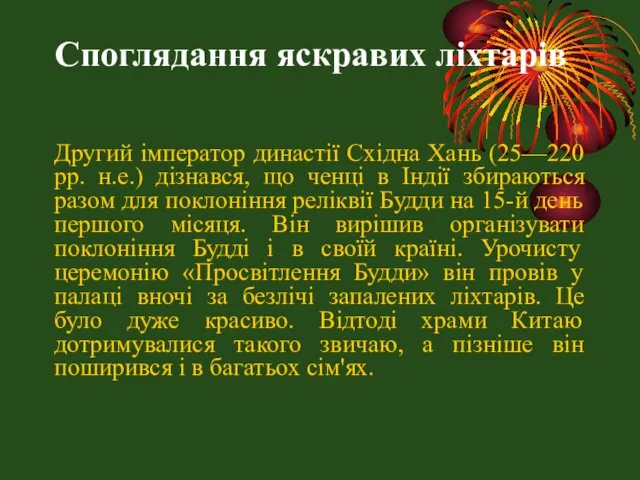 Споглядання яскравих ліхтарів

Другий імператор династії Східна Хань (25—220 рр. н.е.) дізнався, що ченці в Індії збираються разом для поклоніння реліквії Будди на 15-й день першого місяця. Він вирішив організувати поклоніння Будді і в своїй країні. Урочисту церемонію «Просвітлення Будди» він провів у палаці вночі за безлічі запалених ліхтарів. Це було дуже красиво. Відтоді храми Китаю дотримувалися такого звичаю, а пізніше він поширився і в багатьох сім'ях.